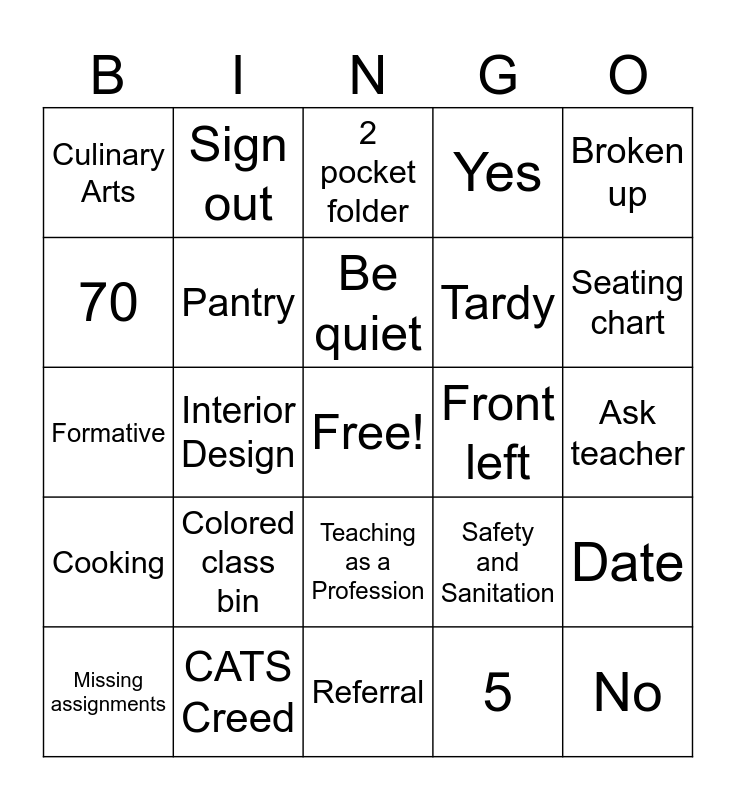 | B | I | N | G | O |
|---|---|---|---|---|
| Culinary Arts | Sign out | 2 pocket folder | Yes | Broken up |
| 70 | Pantry | Be quiet | Tardy | Seating chart |
| Formative | Interior Design | Free! | Front left | Ask teacher |
| Cooking | Colored class bin | Teaching as a Profession | Safety and Sanitation | Date |
| Missing assignments | CATS Creed | Referral | 5 | No |